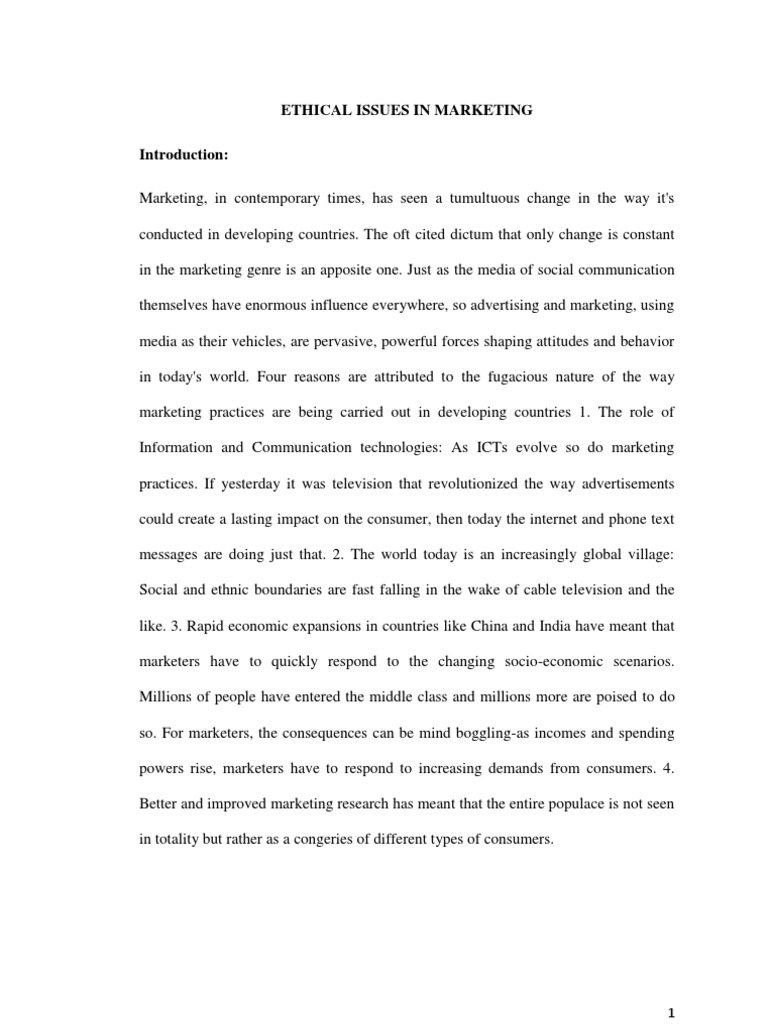 ETHICAL ISSUES IN MARKETING

Introduction:

Marketing, in contemporary times, has seen a tumultuous change in the way it's conducted in developing countries. The oft cited dictum that only change is constant in the marketing genre is an apposite one. Just as the media of social communication themselves have enormous influence everywhere, so advertising and marketing, using media as their vehicles, are pervasive, powerful forces shaping attitudes and behavior in today's world. Four reasons are attributed to the fugacious nature of the way marketing practices are being carried out in developing countries 1. The role of Information and Communication technologies: As ICTs evolve so do marketing practices. If yesterday it was television that revolutionized the way advertisements could create a lasting impact on the consumer, then today the internet and phone text messages are doing just that. 2. The world today is an increasingly global village: Social and ethnic boundaries are fast falling in the wake of cable television and the like. 3. Rapid economic expansions in countries like China and India have meant that marketers have to quickly respond to the changing socio-economic scenarios. Millions of people have entered the middle class and millions more are poised to do so. For marketers, the consequences can be mind boggling-as incomes and spending powers rise, marketers have to respond to increasing demands from consumers. 4. Better and improved marketing research has meant that the entire populace is not seen in totality but rather as a congeries of different types of consumers.

1